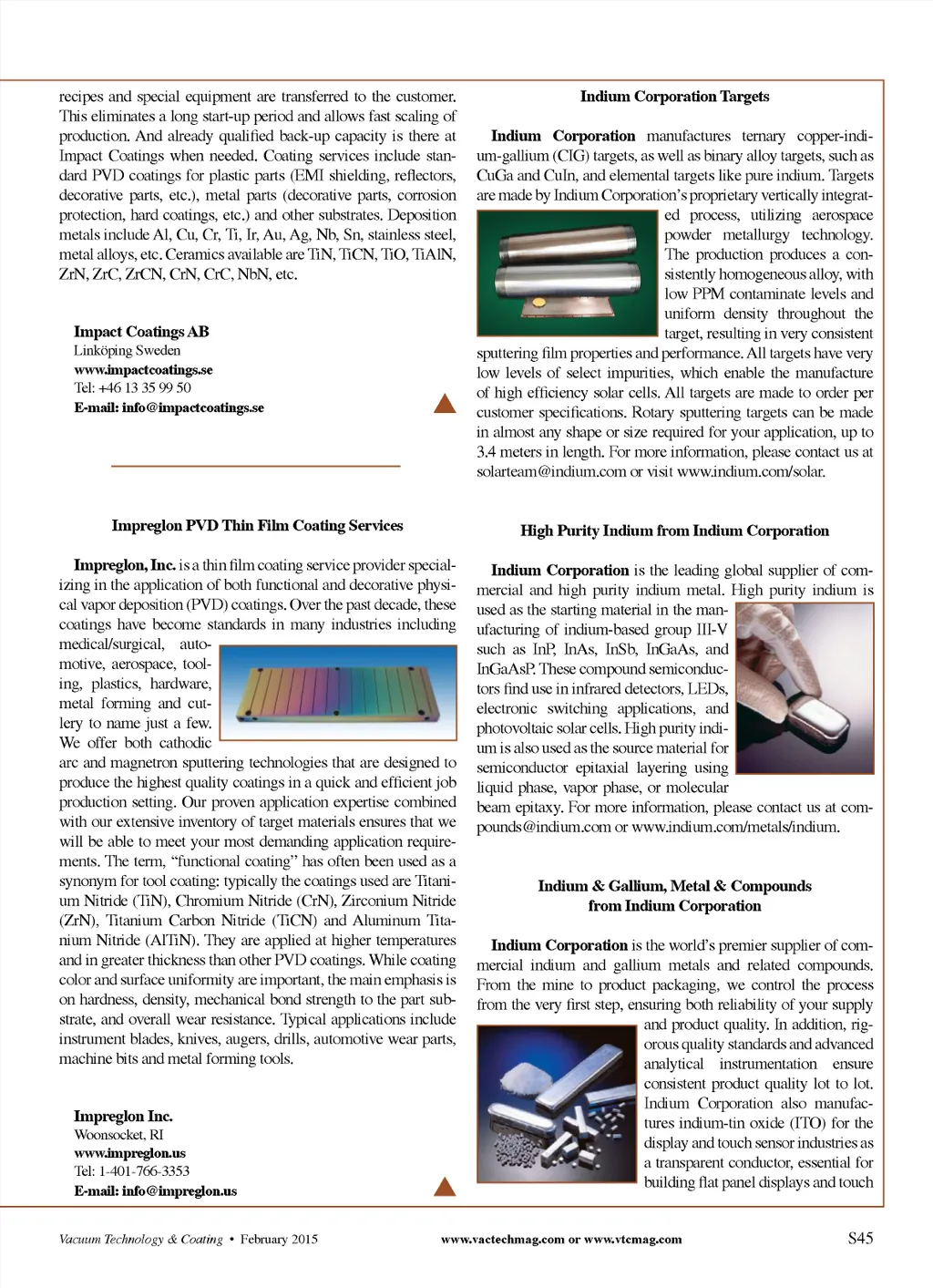 recipes and special equipment are transferred to the customer. This eliminates a long start-up period and allows fast scaling of production. And already qualified back-up capacity is there at Impact Coatings when needed. Coating services include standard PVD coatings for plastic parts (EMI shielding, reflectors, decorative parts, etc.), metal parts (decorative parts, corrosion protection, hard coatings, etc.) and other substrates. Deposition metals include Al, Cu, Cr, Ti, Ir, Au, Ag, Nb, Sn, stainless steel, metal alloys, etc. Ceramics available are TiN, TiCN, TiO, TiAlN, ZrN, ZrC, ZrCN, CrN, CrC, NbN, etc.

Impact Coatings AB
Linköping Sweden
www.impactcoatings.se
Tel: +46 13 35 99 50
E-mail: info@impactcoatings.se

Impreglon PVD Thin Film Coating Services

Impreglon, Inc. is a thin film coating service provider specializing in the application of both functional and decorative physical vapor deposition (PVD) coatings. Over the past decade, these coatings have become standards in many industries including medical/surgical, automotive, aerospace, tooling, plastics, hardware, metal forming and cutlery to name just a few. We offer both cathodic arc and magnetron sputtering technologies that are designed to produce the highest quality coatings in a quick and efficient job production setting. Our proven application expertise combined with our extensive inventory of target materials ensures that we will be able to meet your most demanding application requirements. The term, "functional coating" has often been used as a synonym for tool coating: typically the coatings used are Titanium Nitride (TiN), Chromium Nitride (CrN), Zirconium Nitride (ZrN), Titanium Carbon Nitride (TiCN) and Aluminum Titanium Nitride (AlTiN). They are applied at higher temperatures and in greater thickness than other PVD coatings. While coating color and surface uniformity are important, the main emphasis is on hardness, density, mechanical bond strength to the part substrate, and overall wear resistance. Typical applications include instrument blades, knives, augers, drills, automotive wear parts, machine bits and metal forming tools.

Impreglon Inc.
Woonsocket, RI
www.impreglon.us
Tel: 1-401-766-3353
E-mail: info@impreglon.us

Indium Corporation Targets

Indium Corporation manufactures ternary copper-indium-gallium (CIG) targets, as well as binary alloy targets, such as CuGa and CuIn, and elemental targets like pure indium. Targets are made by Indium Corporation's proprietary vertically integrated process, utilizing aerospace powder metallurgy technology. The production produces a consistently homogeneous alloy, with low PPM contaminate levels and uniform density throughout the target, resulting in very consistent sputtering film properties and performance. All targets have very low levels of select impurities, which enable the manufacture of high efficiency solar cells. All targets are made to order per customer specifications. Rotary sputtering targets can be made in almost any shape or size required for your application, up to 3.4 meters in length. For more information, please contact us at solarteam@indium.com or visit www.indium.com/solar.

High Purity Indium from Indium Corporation

Indium Corporation is the leading global supplier of commercial and high purity indium metal. High purity indium is used as the starting material in the manufacturing of indium-based group III-V such as InP, InAs, InSb, InGaAs, and InGaAsP. These compound semiconductors find use in infrared detectors, LEDs, electronic switching applications, and photovoltaic solar cells. High purity indium is also used as the source material for semiconductor epitaxial layering using liquid phase, vapor phase, or molecular beam epitaxy. For more information, please contact us at compounds@indium.com or www.indium.com/metals/indium.

Indium & Gallium, Metal & Compounds
from Indium Corporation

Indium Corporation is the world's premier supplier of commercial indium and gallium metals and related compounds. From the mine to product packaging, we control the process from the very first step, ensuring both reliability of your supply and product quality. In addition, rigorous quality standards and advanced analytical instrumentation ensure consistent product quality lot to lot. Indium Corporation also manufactures indium-tin oxide (ITO) for the display and touch sensor industries as a transparent conductor, essential for building flat panel displays and touch

Vacuum Technology & Coating • February 2015 www.vactechmag.com or www.vtcmag.com S45